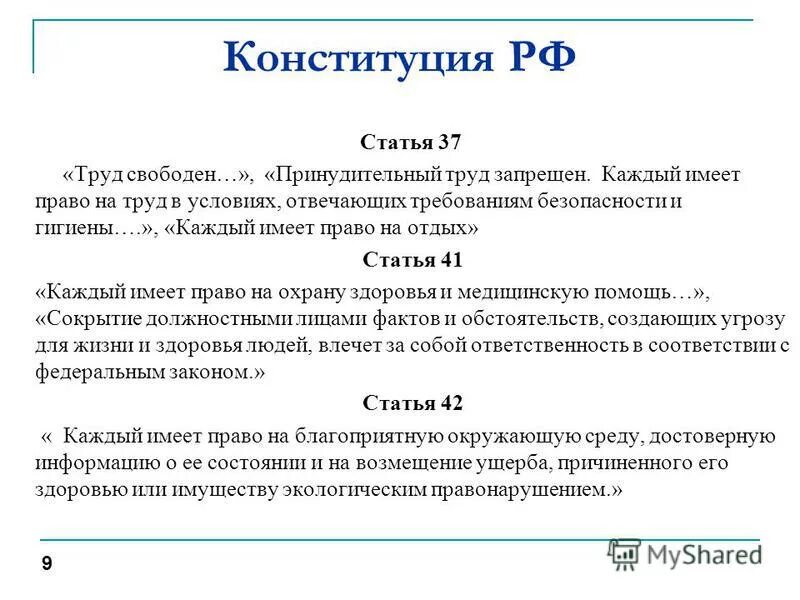 Конституция РФ

Статья 37

«Труд свободен…», «Принудительный труд запрещен. Каждый имеет право на труд в условиях, отвечающих требованиям безопасности и гигиены….», «Каждый имеет право на отдых»

Статья 41

«Каждый имеет право на охрану здоровья и медицинскую помощь…», «Сокрытие должностными лицами фактов и обстоятельств, создающих угрозу для жизни и здоровья людей, влечет за собой ответственность в соответствии с федеральным законом.»

Статья 42

« Каждый имеет право на благоприятную окружающую среду, достоверную информацию о ее состоянии и на возмещение ущерба, причиненного его здоровью или имуществу экологическим правонарушением.»

9

MyShared